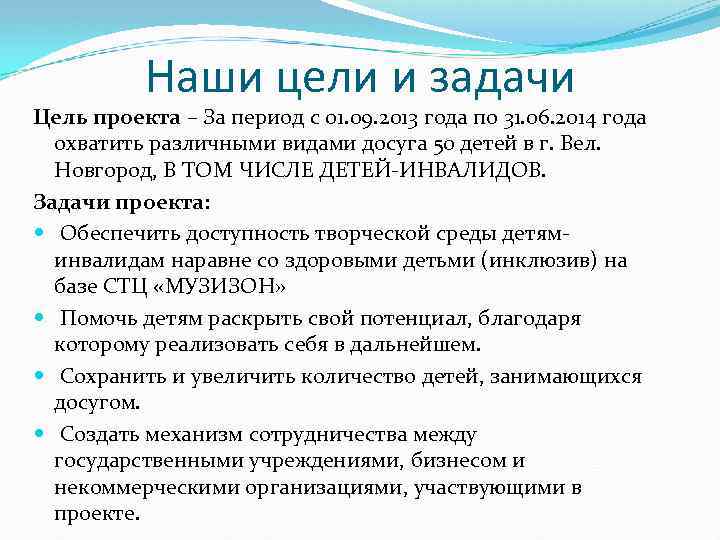 Наши цели и задачи

Цель проекта – За период с 01.09.2013 года по 31.06.2014 года охватить различными видами досуга 50 детей в г. Вел. Новгород, В ТОМ ЧИСЛЕ ДЕТЕЙ-ИНВАЛИДОВ.

Задачи проекта:

Обеспечить доступность творческой среды детям-инвалидам наравне со здоровыми детьми (инклюзив) на базе СТЦ «МУЗИЗОН»

Помочь детям раскрыть свой потенциал, благодаря которому реализовать себя в дальнейшем.

Сохранить и увеличить количество детей, занимающихся досугом.

Создать механизм сотрудничества между государственными учреждениями, бизнесом и некоммерческими организациями, участвующими в проекте.